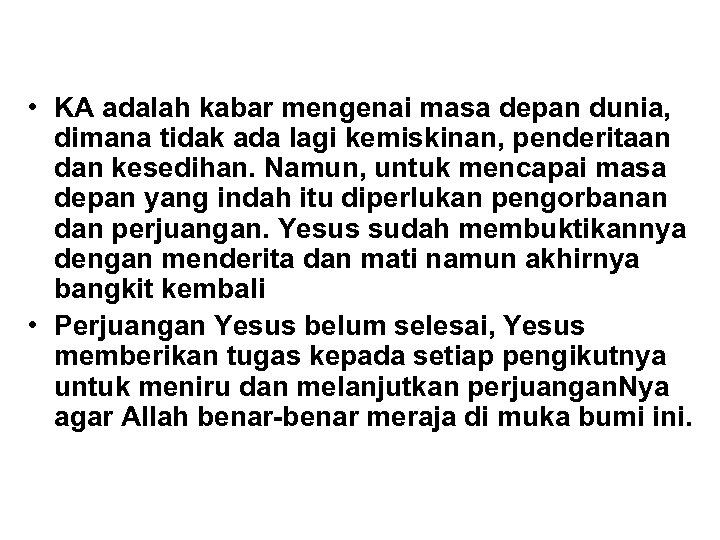 • KA adalah kabar mengenai masa depan dunia, dimana tidak ada lagi kemiskinan, penderitaan dan kesedihan. Namun, untuk mencapai masa depan yang indah itu diperlukan pengorbanan dan perjuangan. Yesus sudah membuktikannya dengan menderita dan mati namun akhirnya bangkit kembali
• Perjuangan Yesus belum selesai, Yesus memberikan tugas kepada setiap pengikutnya untuk meniru dan melanjutkan perjuanganNya agar Allah benar-benar meraja di muka bumi ini.